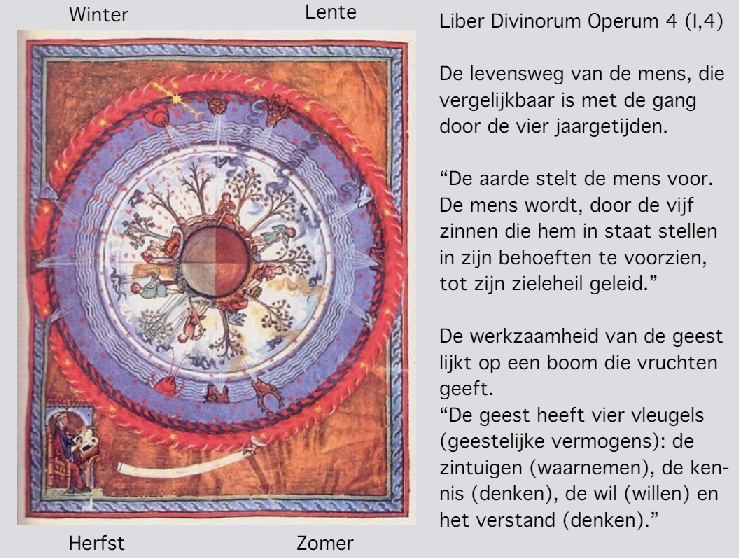 Winter

Lente

Herfst

Zomer

Liber Divinorum Operum 4 (I,4)

De levensweg van de mens, die vergelijkbaar is met de gang door de vier jaargetijden.

"De aarde stelt de mens voor. De mens wordt, door de vijf zinnen die hem in staat stellen in zijn behoeften te voorzien, tot zijn zieleheil geleid."

De werkzaamheid van de geest lijkt op een boom die vruchten geeft.
"De geest heeft vier vleugels (geestelijke vermogens): de zintuigen (waarnemen), de kennis (denken), de wil (willen) en het verstand (denken)."